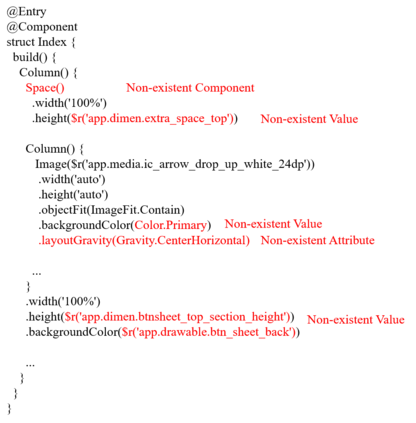 @Entry
@Component
struct Index {
  build() {
    Column() {
      Space()                    Non-existent Component
        .width('100%')
        .height($r('app.dimen.extra_space_top'))      Non-existent Value

      Column() {
        Image($r('app.media.ic_arrow_drop_up_white_24dp'))
          .width('auto')
          .height('auto')
          .objectFit(ImageFit.Contain)
          .backgroundColor(Color.Primary)   Non-existent Value
          .layoutGravity(Gravity.CenterHorizontal)   Non-existent Attribute

        ...
      }
      .width('100%')
      .height($r('app.dimen.btnsheet_top_section_height'))   Non-existent Value
      .backgroundColor($r('app.drawable.btn_sheet_back'))

      ...
    }
  }
}